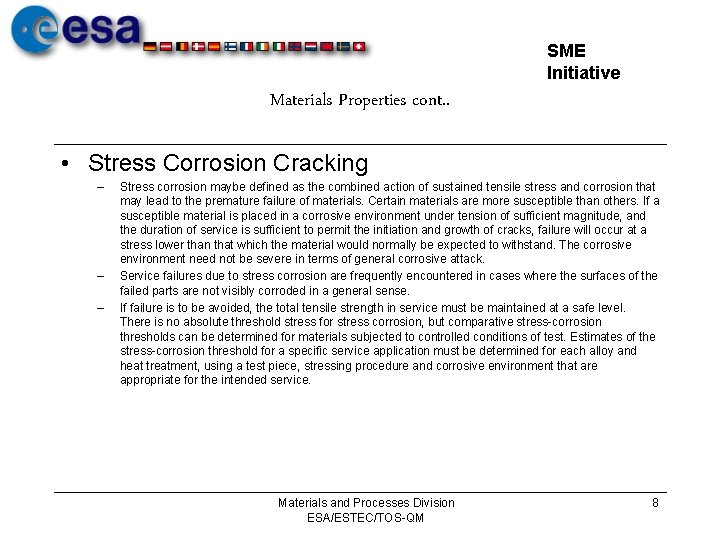 esa

SME Initiative

Materials Properties cont..

• Stress Corrosion Cracking

– Stress corrosion maybe defined as the combined action of sustained tensile stress and corrosion that may lead to the premature failure of materials. Certain materials are more susceptible than others. If a susceptible material is placed in a corrosive environment under tension of sufficient magnitude, and the duration of service is sufficient to permit the initiation and growth of cracks, failure will occur at a stress lower than that which the material would normally be expected to withstand. The corrosive environment need not be severe in terms of general corrosive attack.

– Service failures due to stress corrosion are frequently encountered in cases where the surfaces of the failed parts are not visibly corroded in a general sense.

– If failure is to be avoided, the total tensile strength in service must be maintained at a safe level. There is no absolute threshold stress for stress corrosion, but comparative stress-corrosion thresholds can be determined for materials subjected to controlled conditions of test. Estimates of the stress-corrosion threshold for a specific service application must be determined for each alloy and heat treatment, using a test piece, stressing procedure and corrosive environment that are appropriate for the intended service.

Materials and Processes Division
ESA/ESTEC/TOS-QM

8